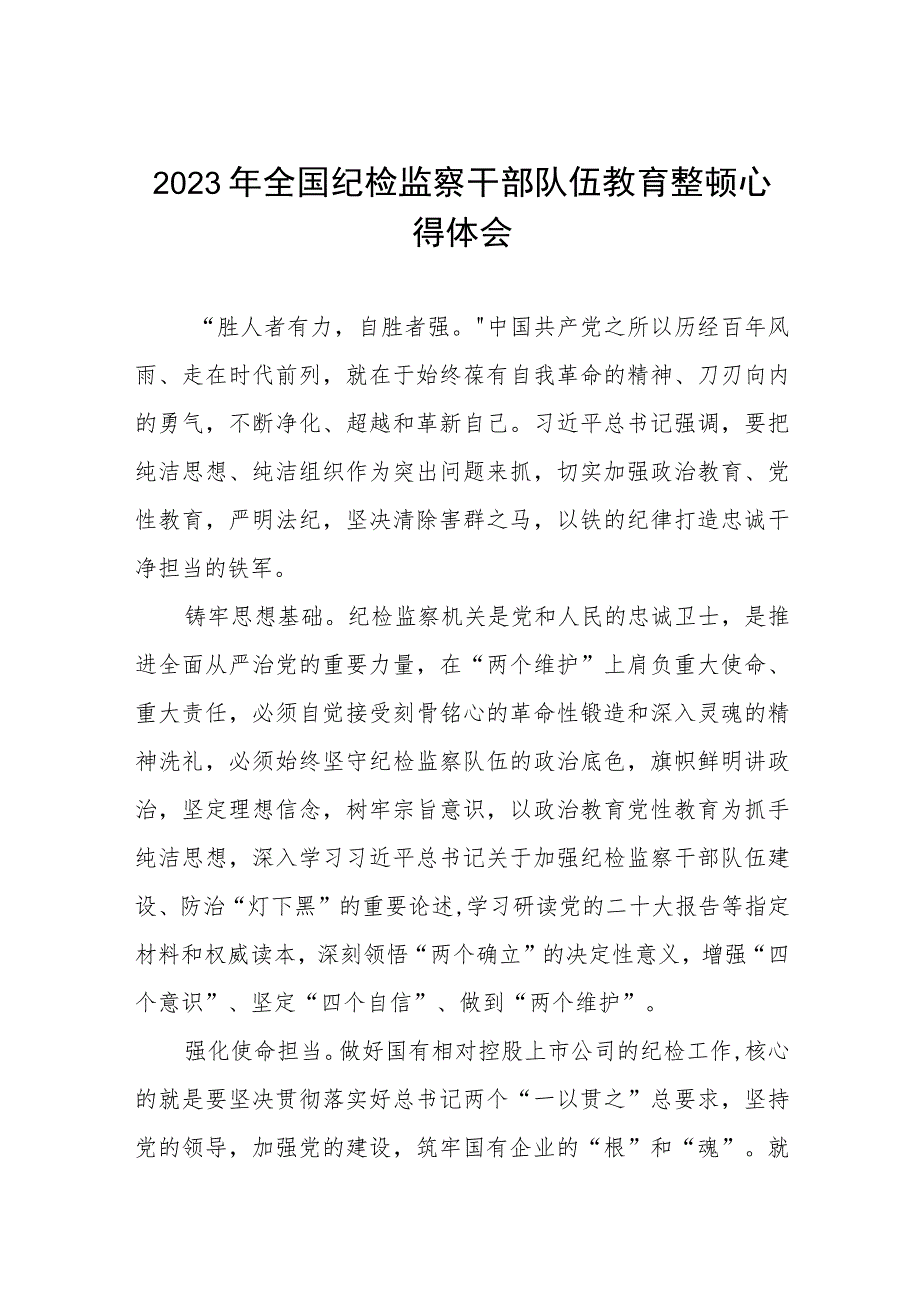 2023年全国纪检监察干部队伍教育整顿心得体会

“胜人者有力，自胜者强。"中国共产党之所以历经百年风雨、走在时代前列，就在于始终葆有自我革命的精神、刀刃向内的勇气，不断净化、超越和革新自己。习近平总书记强调，要把纯洁思想、纯洁组织作为突出问题来抓，切实加强政治教育、党性教育，严明法纪，坚决清除害群之马，以铁的纪律打造忠诚干净担当的铁军。

铸牢思想基础。纪检监察机关是党和人民的忠诚卫士，是推进全面从严治党的重要力量，在“两个维护”上肩负重大使命、重大责任，必须自觉接受刻骨铭心的革命性锻造和深入灵魂的精神洗礼，必须始终坚守纪检监察队伍的政治底色，旗帜鲜明讲政治，坚定理想信念，树牢宗旨意识，以政治教育党性教育为抓手纯洁思想，深入学习习近平总书记关于加强纪检监察干部队伍建设、防治“灯下黑”的重要论述,学习研读党的二十大报告等指定材料和权威读本，深刻领悟“两个确立”的决定性意义，增强“四个意识”、坚定“四个自信”、做到“两个维护”。

强化使命担当。做好国有相对控股上市公司的纪检工作,核心的就是要坚决贯彻落实好总书记两个“一以贯之”总要求，坚持党的领导，加强党的建设，筑牢国有企业的“根”和“魂”。就